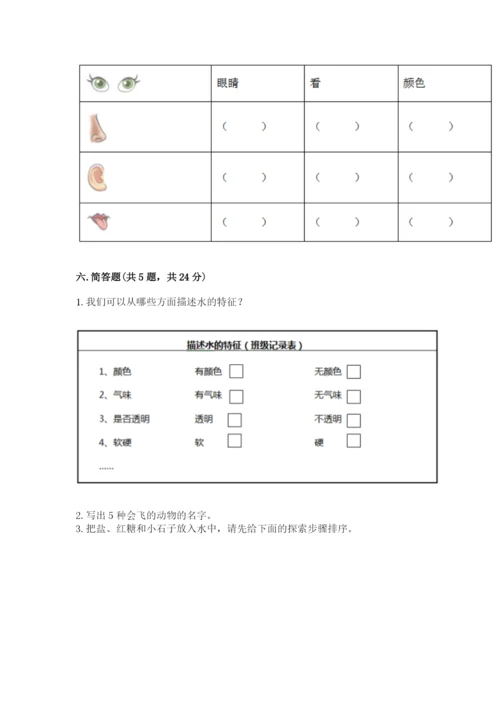 | | 眼睛 | 看 | 颜色 |
|---|---|---|---|
| | （　　） | （　　） | （　　） |
| | （　　） | （　　） | （　　） |
| | （　　） | （　　） | （　　） |

六. 简答题（共 5 题，共 24 分）

1. 我们可以从哪些方面描述水的特征？

描述水的特征（班级记录表）

| | | |
|---|---|---|
| 1、颜色 | 有颜色 □ | 无颜色 □ |
| 2、气味 | 有气味 □ | 无气味 □ |
| 3、是否透明 | 透明 □ | 不透明 □ |
| 4、软硬 | 软 □ | 硬 □ |

......

2. 写出 5 种会飞的动物的名字。

3. 把盐、红糖和小石子放入水中，请先给下面的探索步骤排序。